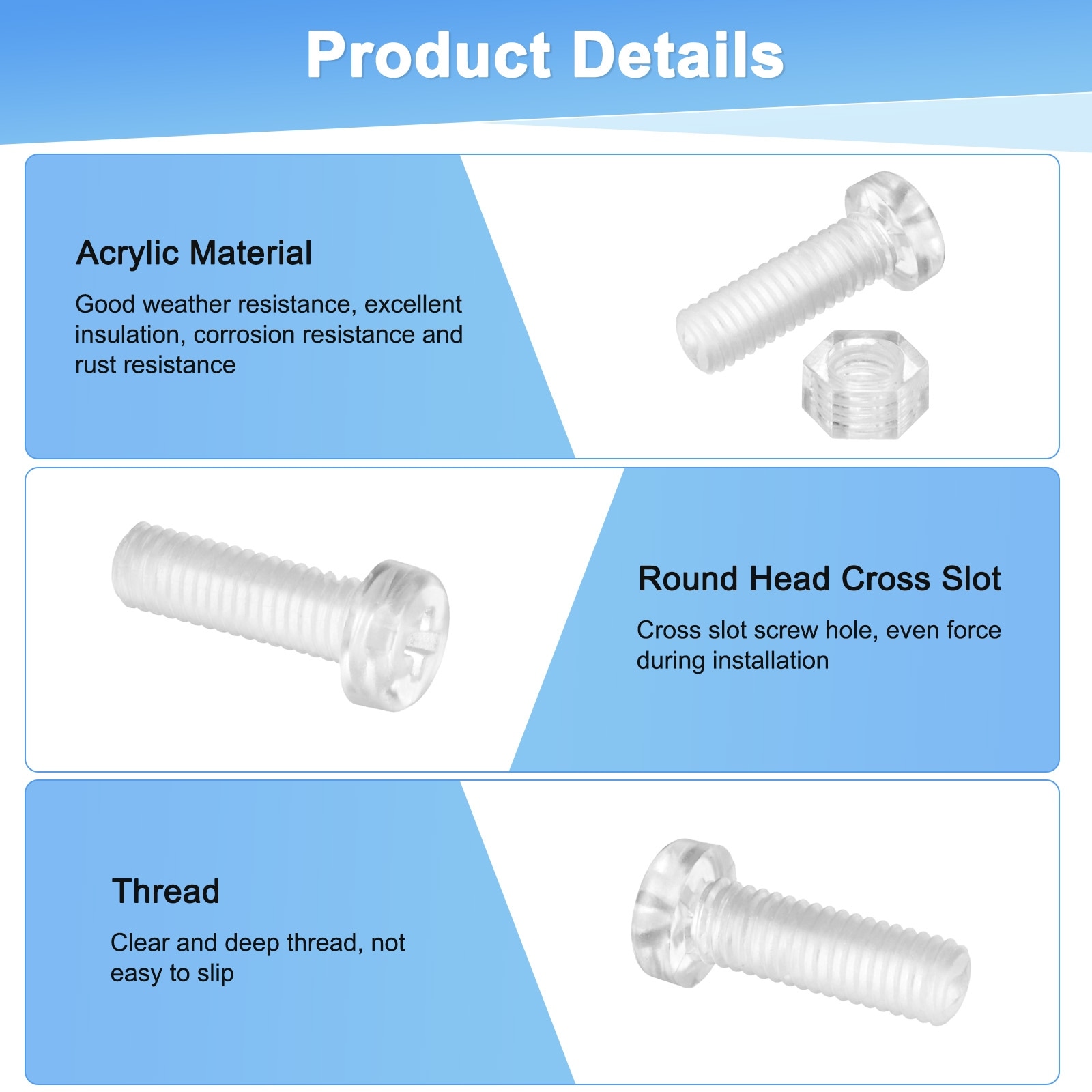 Product Details

Acrylic Material

Good weather resistance, excellent insulation, corrosion resistance and rust resistance

Round Head Cross Slot

Cross slot screw hole, even force during installation

Thread

Clear and deep thread, not easy to slip